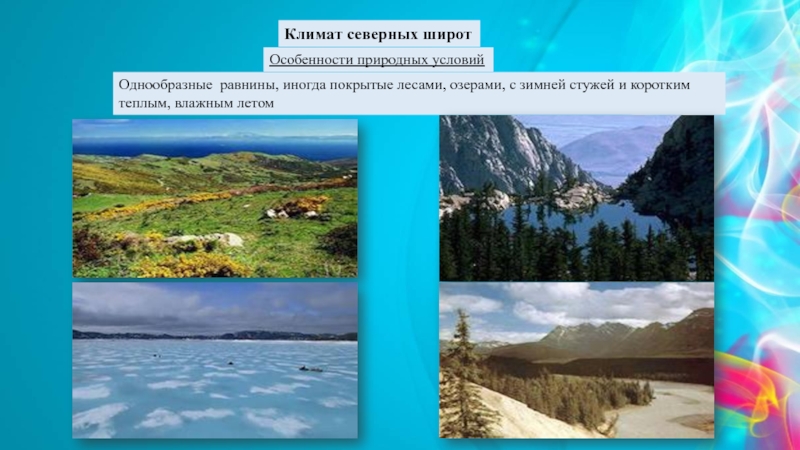 Климат северных широт

Особенности природных условий

Однообразные равнины, иногда покрытые лесами, озерами, с зимней стужей и коротким теплым, влажным летом